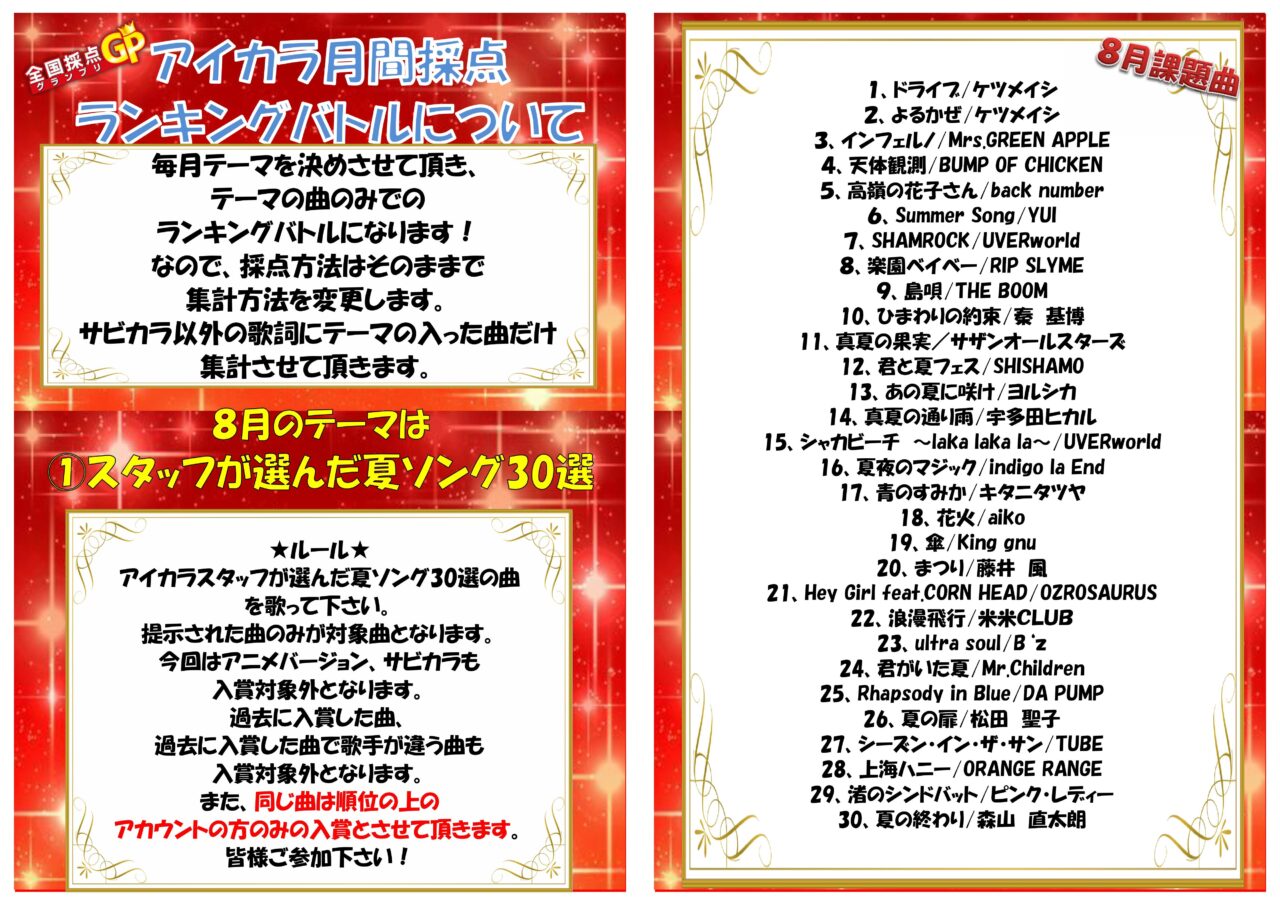 全国採点GP グランプリ
アイカラ月間採点
ランキングバトルについて

毎月テーマを決めさせて頂き、
テーマの曲のみでの
ランキングバトルになります！
なので、採点方法はそのままで
集計方法を変更します。
サビカラ以外の歌詞にテーマの入った曲だけ
集計させて頂きます。

8月のテーマは
①スタッフが選んだ夏ソング30選

★ルール★
アイカラスタッフが選んだ夏ソング30選の曲
を歌って下さい。
提示された曲のみが対象曲となります。
今回はアニメバージョン、サビカラも
入賞対象外となります。
過去に入賞した曲、
過去に入賞した曲で歌手が違う曲も
入賞対象外となります。
また、同じ曲は順位の上の
アカウントの方のみの入賞とさせて頂きます。
皆様ご参加下さい！

8月課題曲

1、ドライブ/ケツメイシ
2、よるかぜ/ケツメイシ
3、インフェルノ/Mrs.GREEN APPLE
4、天体観測/BUMP OF CHICKEN
5、高嶺の花子さん/back number
6、Summer Song/YUI
7、SHAMROCK/UVERworld
8、楽園ベイベー/RIP SLYME
9、島唄/THE BOOM
10、ひまわりの約束/秦 基博
11、真夏の果実/サザンオールスターズ
12、君と夏フェス/SHISHAMO
13、あの夏に咲け/ヨルシカ
14、真夏の通り雨/宇多田ヒカル
15、シャカビーチ ～laka laka la～/UVERworld
16、夏夜のマジック/indigo la End
17、青のすみか/キタニタツヤ
18、花火/aiko
19、傘/King gnu
20、まつり/藤井 風
21、Hey Girl feat.CORN HEAD/OZROSAURUS
22、浪漫飛行/米米CLUB
23、ultra soul/B'z
24、君がいた夏/Mr.Children
25、Rhapsody in Blue/DA PUMP
26、夏の扉/松田 聖子
27、シーズン・イン・ザ・サン/TUBE
28、上海ハニー/ORANGE RANGE
29、渚のシンドバット/ピンク・レディー
30、夏の終わり/森山 直太朗